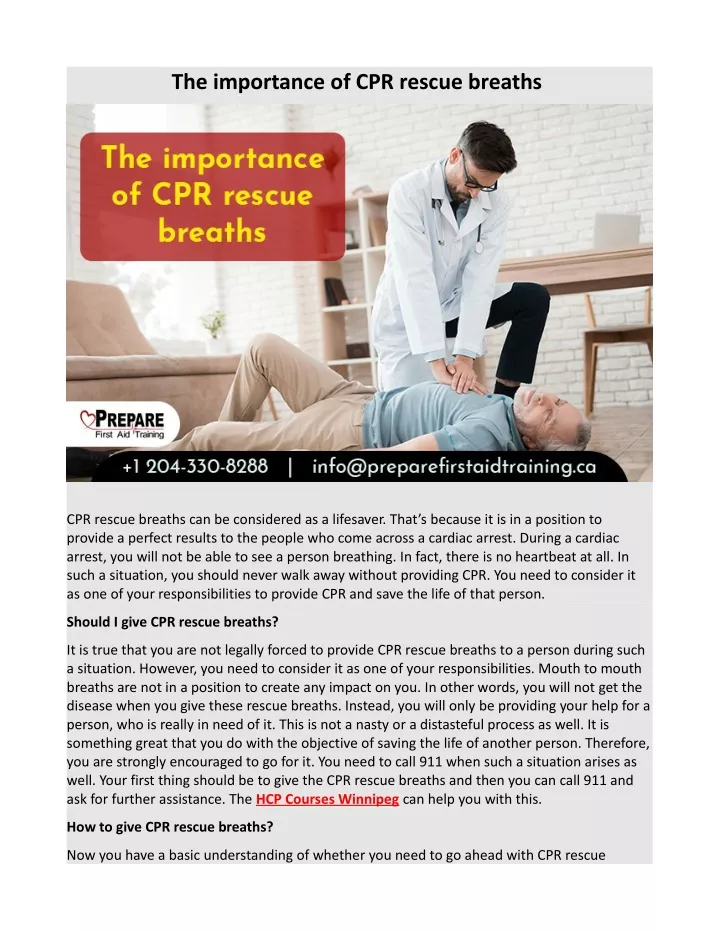 The importance of CPR rescue breaths

The importance of CPR rescue breaths

PREPARE
First Aid Training

+1 204-330-8288 | info@preparefirstaidtraining.ca

CPR rescue breaths can be considered as a lifesaver. That's because it is in a position to provide a perfect results to the people who come across a cardiac arrest. During a cardiac arrest, you will not be able to see a person breathing. In fact, there is no heartbeat at all. In such a situation, you should never walk away without providing CPR. You need to consider it as one of your responsibilities to provide CPR and save the life of that person.

Should I give CPR rescue breaths?

It is true that you are not legally forced to provide CPR rescue breaths to a person during such a situation. However, you need to consider it as one of your responsibilities. Mouth to mouth breaths are not in a position to create any impact on you. In other words, you will not get the disease when you give these rescue breaths. Instead, you will only be providing your help for a person, who is really in need of it. This is not a nasty or a distasteful process as well. It is something great that you do with the objective of saving the life of another person. Therefore, you are strongly encouraged to go for it. You need to call 911 when such a situation arises as well. Your first thing should be to give the CPR rescue breaths and then you can call 911 and ask for further assistance. The HCP Courses Winnipeg can help you with this.

How to give CPR rescue breaths?

Now you have a basic understanding of whether you need to go ahead with CPR rescue